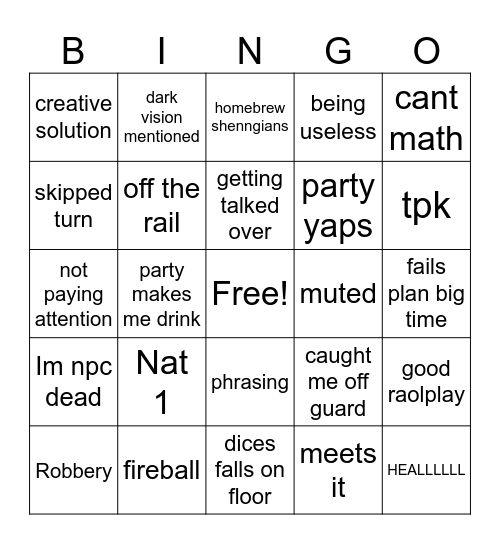 | B | I | N | G | O |
|---|---|---|---|---|
| creative solution | dark vision mentioned | homebrew shenngians | being useless | cant math |
| skipped turn | off the rail | getting talked over | party yaps | tpk |
| not paying attention | party makes me drink | Free! | muted | fails plan big time |
| Im npc dead | Nat 1 | phrasing | caught me off guard | good raolplay |
| Robbery | fireball | dices falls on floor | meets it | HEALLLLLL |